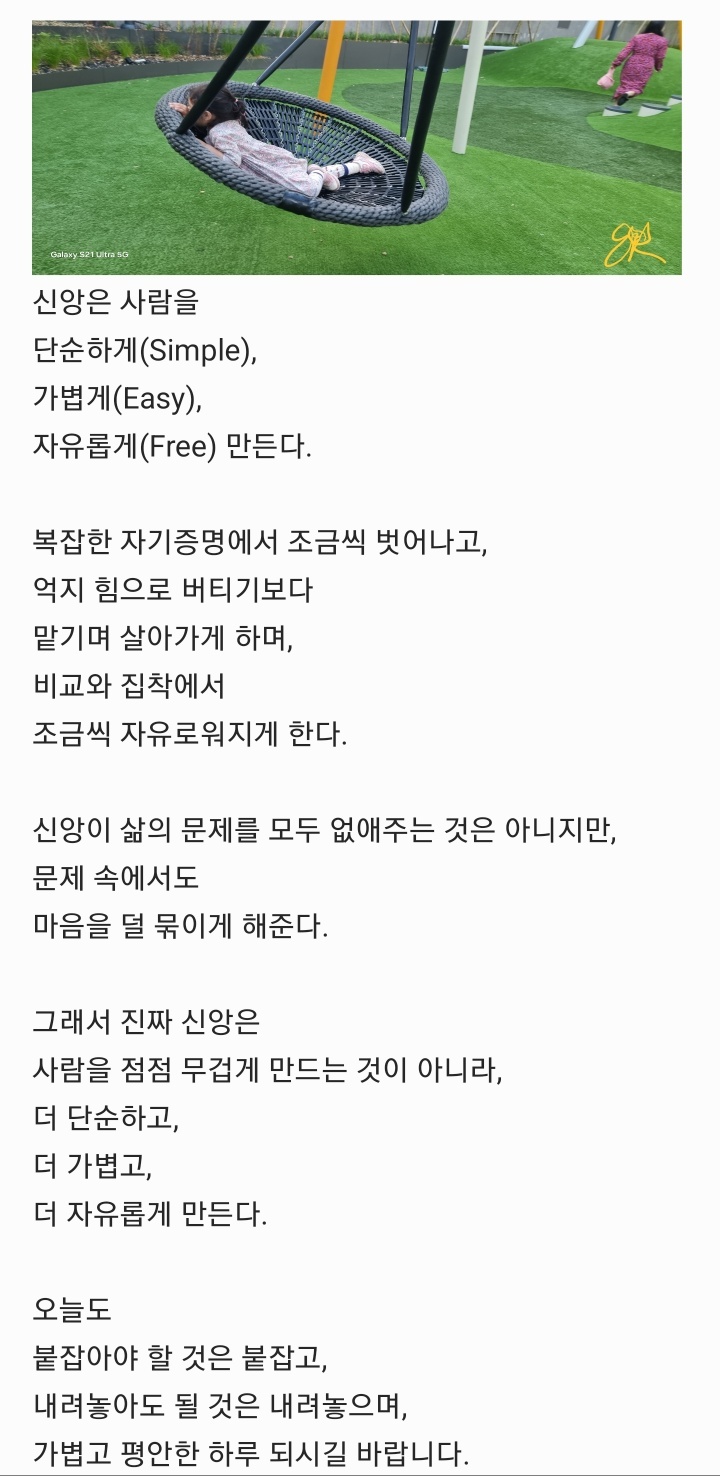 Galaxy S21 Ultra 5G

신앙은 사람을
단순하게(Simple),
가볍게(Easy),
자유롭게(Free) 만든다.

복잡한 자기증명에서 조금씩 벗어나고,
억지 힘으로 버티기보다
맡기며 살아가게 하며,
비교와 집착에서
조금씩 자유로워지게 한다.

신앙이 삶의 문제를 모두 없애주는 것은 아니지만,
문제 속에서도
마음을 덜 묶이게 해준다.

그래서 진짜 신앙은
사람을 점점 무겁게 만드는 것이 아니라,
더 단순하고,
더 가볍고,
더 자유롭게 만든다.

오늘도
붙잡아야 할 것은 붙잡고,
내려놓아도 될 것은 내려놓으며,
가볍고 평안한 하루 되시길 바랍니다.